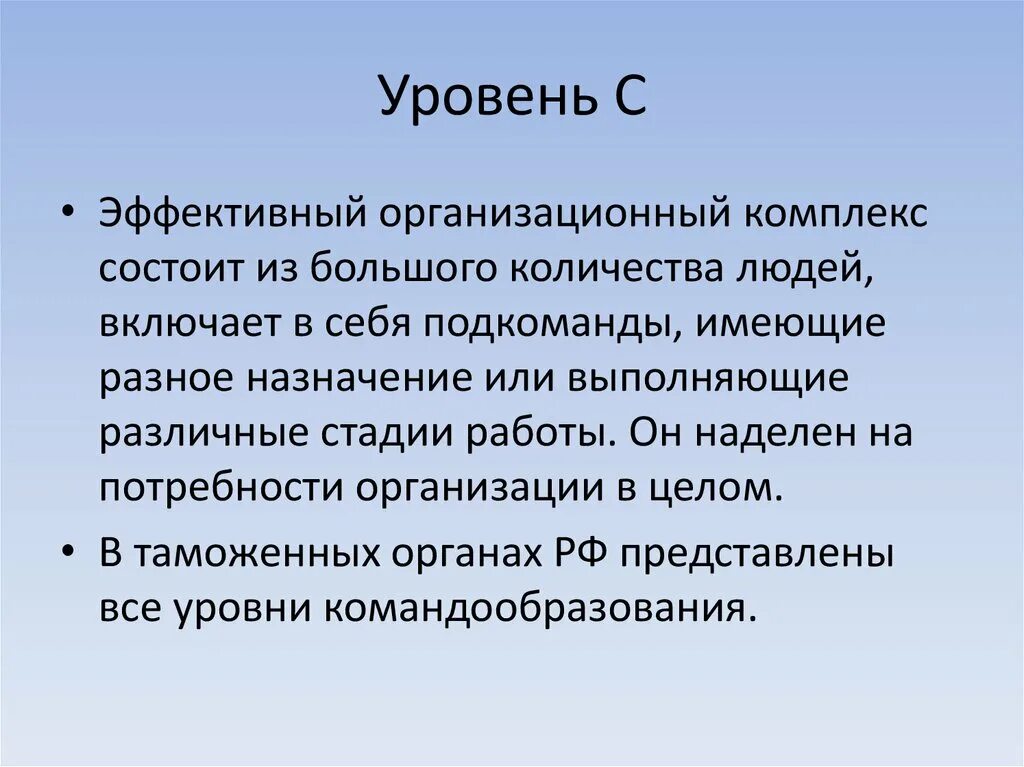 Уровень С

• Эффективный организационный комплекс состоит из большого количества людей, включает в себя подкоманды, имеющие разное назначение или выполняющие различные стадии работы. Он наделен на потребности организации в целом.

• В таможенных органах РФ представлены все уровни командообразования.